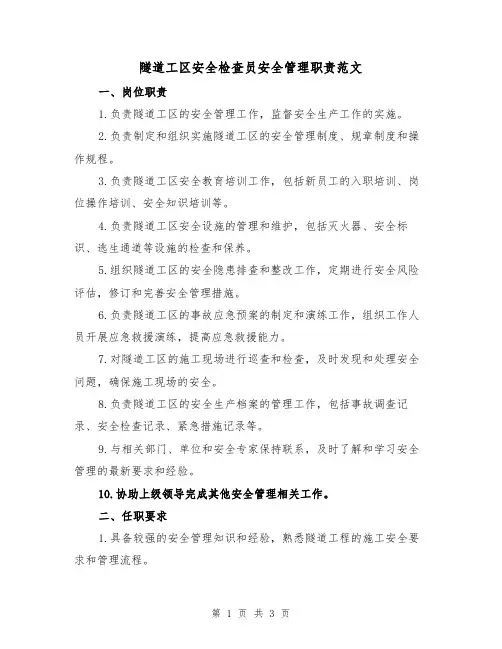 隧道工区安全检查员安全管理职责范文

一、岗位职责

1.负责隧道工区的安全管理工作，监督安全生产工作的实施。

2.负责制定和组织实施隧道工区的安全管理制度、规章制度和操作规程。

3.负责隧道工区安全教育培训工作，包括新员工的入职培训、岗位操作培训、安全知识培训等。

4.负责隧道工区安全设施的管理和维护，包括灭火器、安全标识、逃生通道等设施的检查和保养。

5.组织隧道工区的安全隐患排查和整改工作，定期进行安全风险评估，修订和完善安全管理措施。

6.负责隧道工区的事故应急预案的制定和演练工作，组织工作人员开展应急救援演练，提高应急救援能力。

7.对隧道工区的施工现场进行巡查和检查，及时发现和处理安全问题，确保施工现场的安全。

8.负责隧道工区的安全生产档案的管理工作，包括事故调查记录、安全检查记录、紧急措施记录等。

9.与相关部门、单位和安全专家保持联系，及时了解和学习安全管理的最新要求和经验。

10.协助上级领导完成其他安全管理相关工作。

二、任职要求

1.具备较强的安全管理知识和经验，熟悉隧道工程的施工安全要求和管理流程。

第 1 页 共 3 页